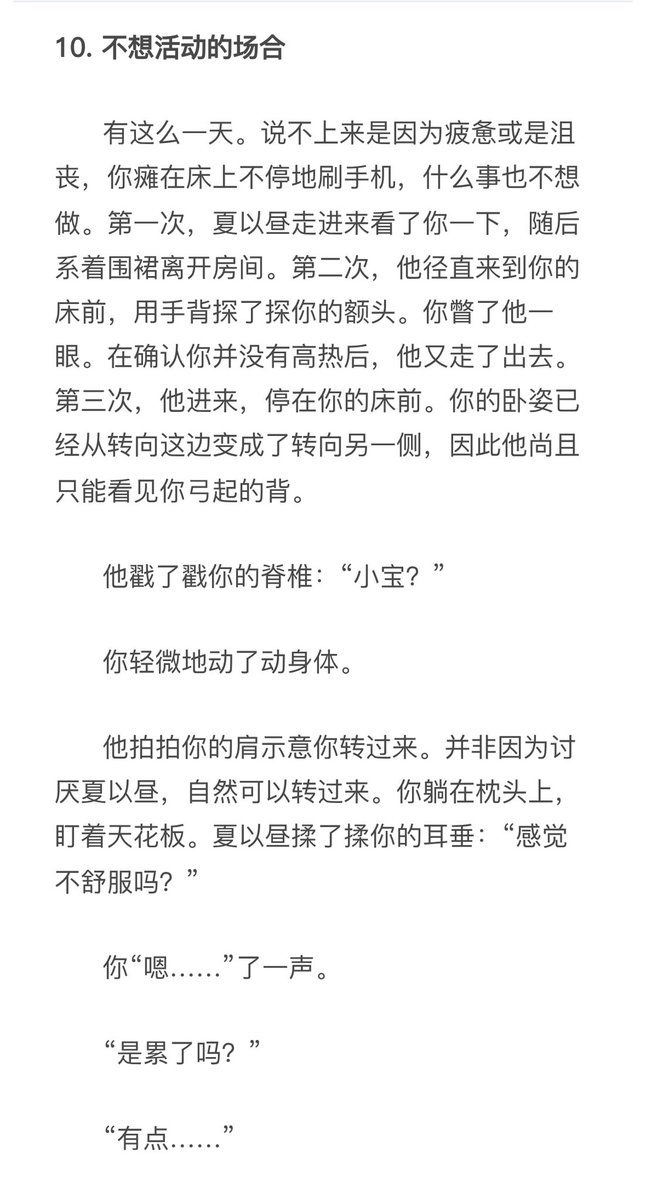 10. 不想活动的场合

有这么一天。说不上来是因为疲惫或是沮丧，你瘫在床上不停地刷手机，什么事也不想做。第一次，夏以昼走进来看了你一下，随后系着围裙离开房间。第二次，他径直来到你的床前，用手背探了探你的额头。你瞥了他一眼。在确认你并没有高热后，他又走了出去。第三次，他进来，停在你的床前。你的卧姿已经从转向这边变成了转向另一侧，因此他尚且只能看见你弓起的背。

他戳了戳你的脊椎：“小宝？”

你轻微地动了动身体。

他拍拍你的肩示意你转过来。并非因为讨厌夏以昼，自然可以转过来。你躺在枕头上，盯着天花板。夏以昼揉了揉你的耳垂：“感觉不舒服吗？”

你“嗯……”了一声。

“是累了吗？”

“有点……”